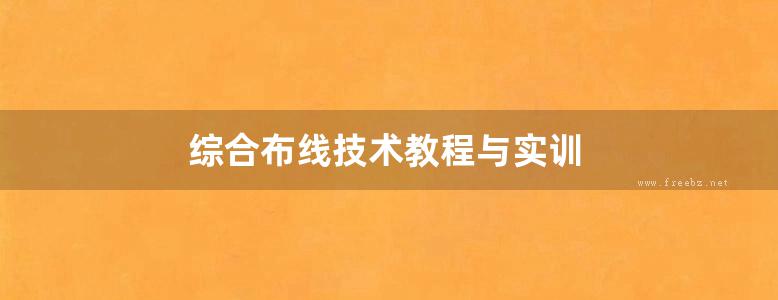 综合布线技术教程与实训

www.freebz.net